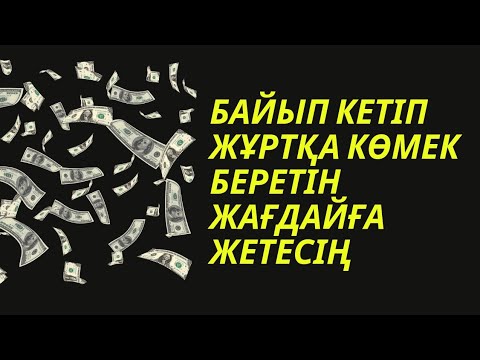 БАЙЫП КЕТІП ЖҰРТҚА КӨМЕК БЕРЕТІН ЖАҒДАЙҒА ЖЕТЕСІҢ